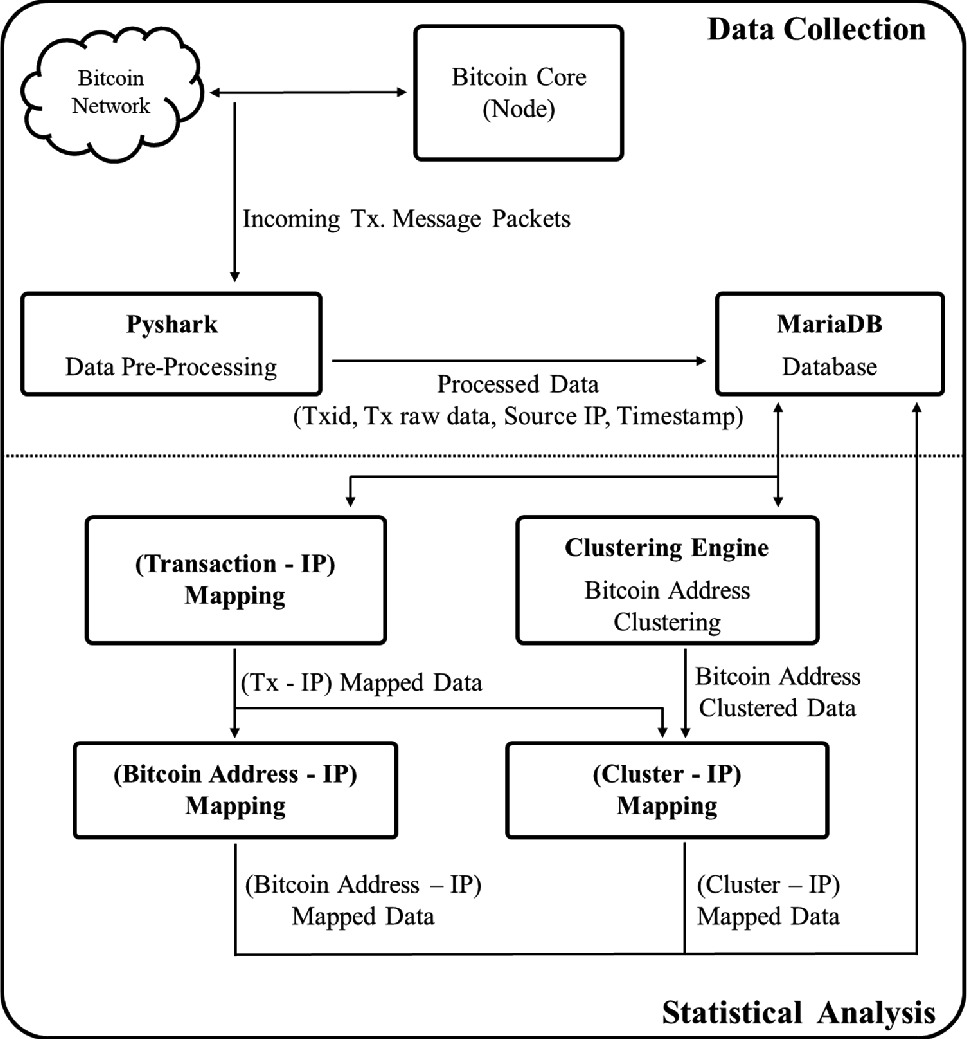 Data Collection

Bitcoin Network

Bitcoin Core (Node)

Incoming Tx. Message Packets

Pyshark
Data Pre-Processing

MariaDB
Database

Processed Data
(Txid, Tx raw data, Source IP, Timestamp)

(Transaction - IP) Mapping

Clustering Engine
Bitcoin Address Clustering

(Tx - IP) Mapped Data

Bitcoin Address Clustered Data

(Bitcoin Address - IP) Mapping

(Cluster - IP) Mapping

(Bitcoin Address – IP) Mapped Data

(Cluster – IP) Mapped Data

Statistical Analysis